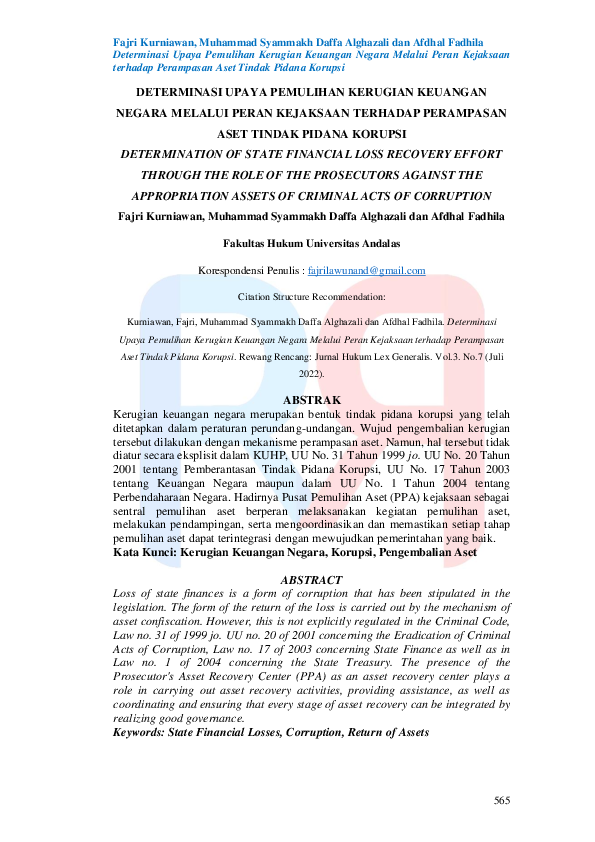 Fajri Kurniawan, Muhammad Syammakh Daffa Alghazali dan Afdhal Fadhila
Determinasi Upaya Pemulihan Kerugian Keuangan Negara Melalui Peran Kejaksaan terhadap Perampasan Aset Tindak Pidana Korupsi

DETERMINASI UPAYA PEMULIHAN KERUGIAN KEUANGAN NEGARA MELALUI PERAN KEJAKSAAN TERHADAP PERAMPASAN ASET TINDAK PIDANA KORUPSI
DETERMINATION OF STATE FINANCIAL LOSS RECOVERY EFFORT THROUGH THE ROLE OF THE PROSECUTORS AGAINST THE APPROPRIATION ASSETS OF CRIMINAL ACTS OF CORRUPTION
Fajri Kurniawan, Muhammad Syammakh Daffa Alghazali dan Afdhal Fadhila

Fakultas Hukum Universitas Andalas

Korespondensi Penulis : fajrilawunand@gmail.com

Citation Structure Recommendation:

Kurniawan, Fajri, Muhammad Syammakh Daffa Alghazali dan Afdhal Fadhila. Determinasi Upaya Pemulihan Kerugian Keuangan Negara Melalui Peran Kejaksaan terhadap Perampasan Aset Tindak Pidana Korupsi. Rewang Rencang: Jurnal Hukum Lex Generalis. Vol.3. No.7 (Juli 2022).

ABSTRAK
Kerugian keuangan negara merupakan bentuk tindak pidana korupsi yang telah ditetapkan dalam peraturan perundang-undangan. Wujud pengembalian kerugian tersebut dilakukan dengan mekanisme perampasan aset. Namun, hal tersebut tidak diatur secara eksplisit dalam KUHP, UU No. 31 Tahun 1999 jo. UU No. 20 Tahun 2001 tentang Pemberantasan Tindak Pidana Korupsi, UU No. 17 Tahun 2003 tentang Keuangan Negara maupun dalam UU No. 1 Tahun 2004 tentang Perbendaharaan Negara. Hadirnya Pusat Pemulihan Aset (PPA) kejaksaan sebagai sentral pemulihan aset berperan melaksanakan kegiatan pemulihan aset, melakukan pendampingan, serta mengoordinasikan dan memastikan setiap tahap pemulihan aset dapat terintegrasi dengan mewujudkan pemerintahan yang baik.
Kata Kunci: Kerugian Keuangan Negara, Korupsi, Pengembalian Aset

ABSTRACT
Loss of state finances is a form of corruption that has been stipulated in the legislation. The form of the return of the loss is carried out by the mechanism of asset confiscation. However, this is not explicitly regulated in the Criminal Code, Law no. 31 of 1999 jo. UU no. 20 of 2001 concerning the Eradication of Criminal Acts of Corruption, Law no. 17 of 2003 concerning State Finance as well as in Law no. 1 of 2004 concerning the State Treasury. The presence of the Prosecutor's Asset Recovery Center (PPA) as an asset recovery center plays a role in carrying out asset recovery activities, providing assistance, as well as coordinating and ensuring that every stage of asset recovery can be integrated by realizing good governance.
Keywords: State Financial Losses, Corruption, Return of Assets

565